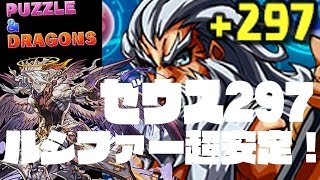 PUZZLE
&
DRAGONS

+297

ゼウス297
ルシファー超安定！